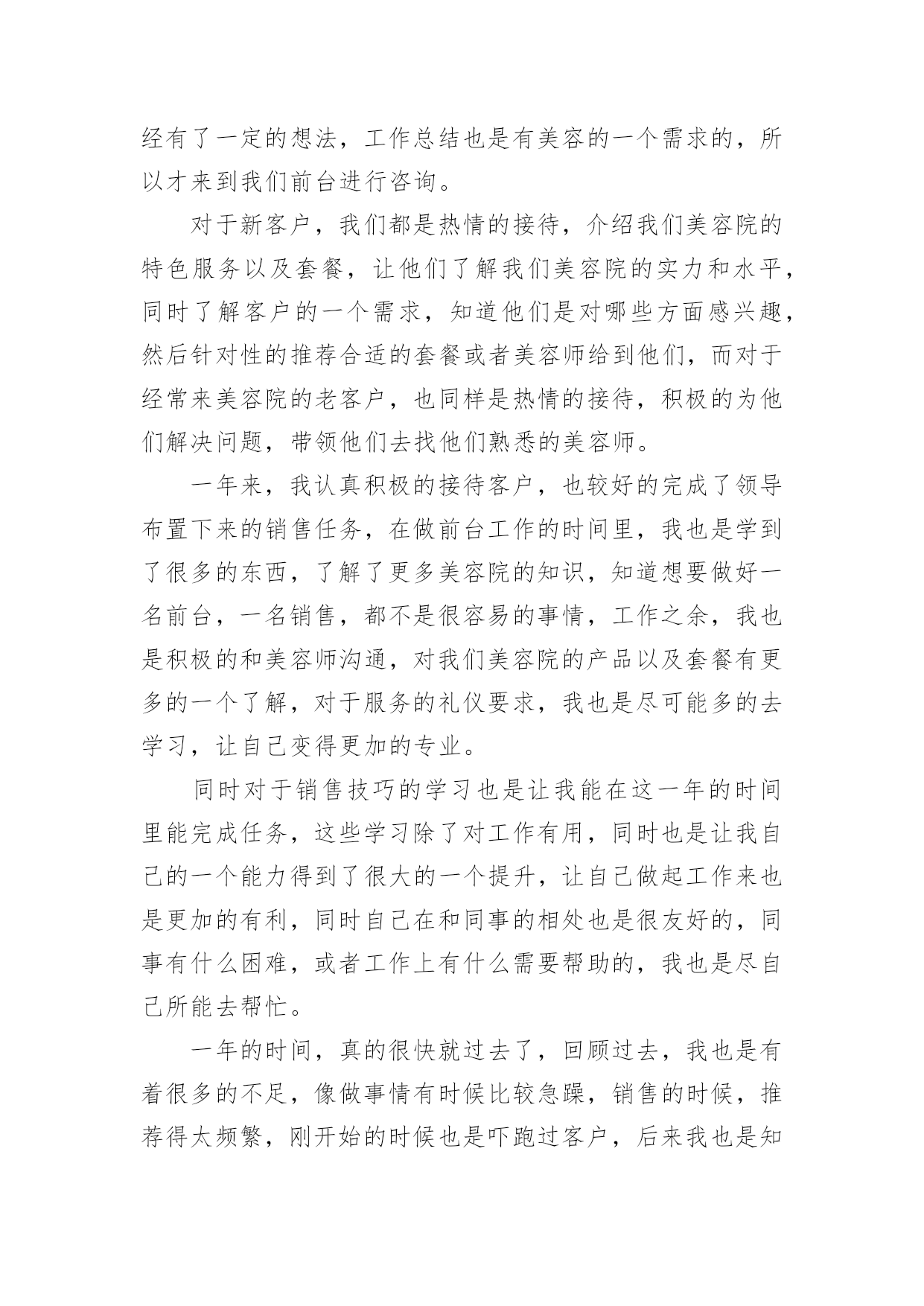 经有了一定的想法，工作总结也是有美容的一个需求的，所以才来到我们前台进行咨询。

对于新客户，我们都是热情的接待，介绍我们美容院的特色服务以及套餐，让他们了解我们美容院的实力和水平，同时了解客户的一个需求，知道他们是对哪些方面感兴趣，然后针对性的推荐合适的套餐或者美容师给到他们，而对于经常来美容院的老客户，也同样是热情的接待，积极的为他们解决问题，带领他们去找他们熟悉的美容师。

一年来，我认真积极的接待客户，也较好的完成了领导布置下来的销售任务，在做前台工作的时间里，我也是学到了很多的东西，了解了更多美容院的知识，知道想要做好一名前台，一名销售，都不是很容易的事情，工作之余，我也是积极的和美容师沟通，对我们美容院的产品以及套餐有更多的一个了解，对于服务的礼仪要求，我也是尽可能多的去学习，让自己变得更加的专业。

同时对于销售技巧的学习也是让我能在这一年的时间里能完成任务，这些学习除了对工作有用，同时也是让我自己的一个能力得到了很大的一个提升，让自己做起工作来也是更加的有利，同时自己在和同事的相处也是很友好的，同事有什么困难，或者工作上有什么需要帮助的，我也是尽自己所能去帮忙。

一年的时间，真的很快就过去了，回顾过去，我也是有着很多的不足，像做事情有时候比较急躁，销售的时候，推荐得太频繁，刚开始的时候也是吓跑过客户，后来我也是知